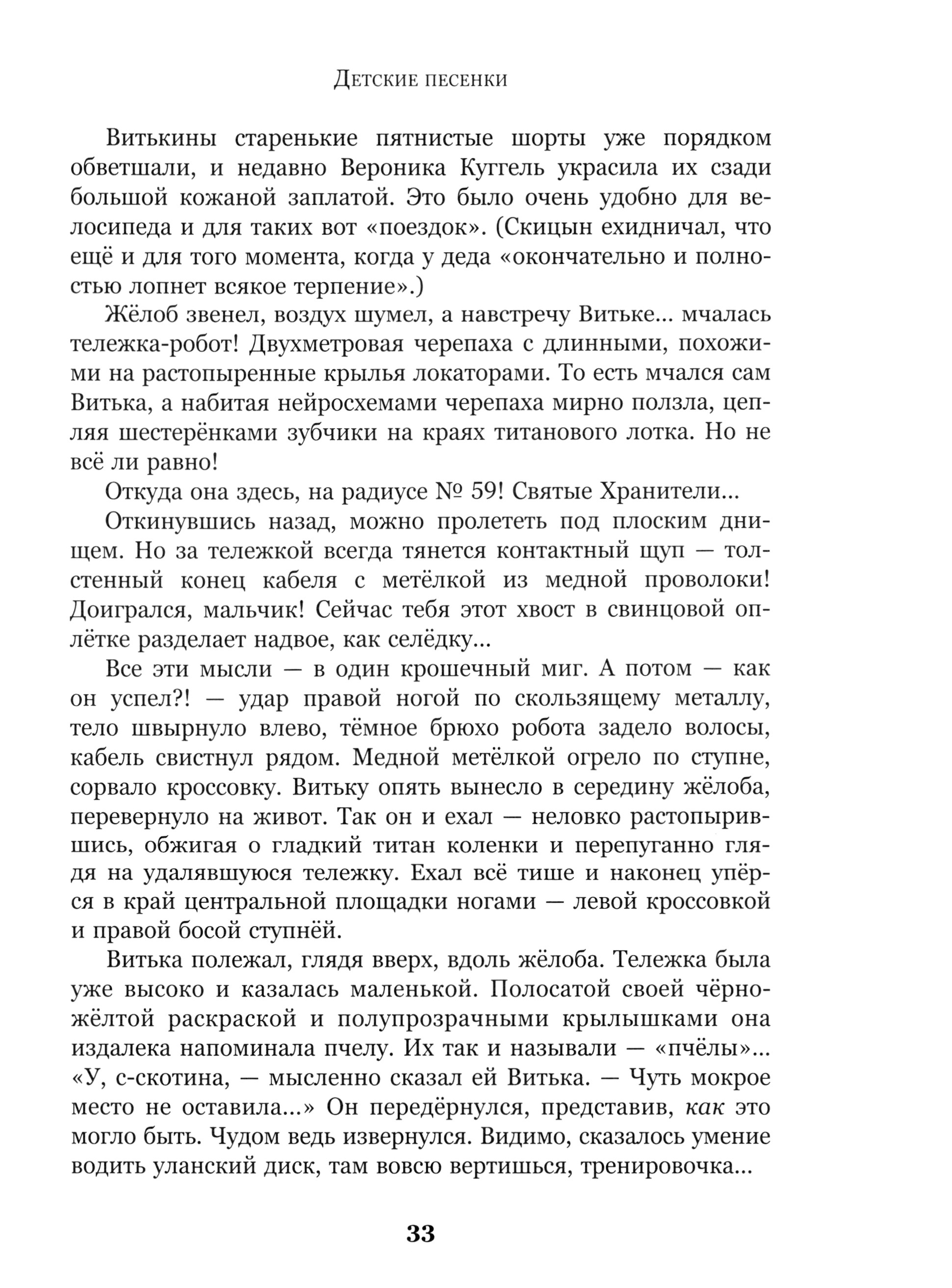 Детские песенки

Витькины старенькие пятнистые шорты уже порядком обветшали, и недавно Вероника Куггель украсила их сзади большой кожаной заплатой. Это было очень удобно для велосипеда и для таких вот «поездок». (Скицын ехидничал, что ещё и для того момента, когда у деда «окончательно и полностью лопнет всякое терпение».)

Жёлоб звенел, воздух шумел, а навстречу Витьке... мчалась тележка-робот! Двухметровая черепаха с длинными, похожими на растопыренные крылья локаторами. То есть мчался сам Витька, а набитая нейросхемами черепаха мирно ползла, цепляя шестерёнками зубчики на краях титанового лотка. Но не всё ли равно!

Откуда она здесь, на радиусе № 59! Святые Хранители...

Откинувшись назад, можно пролететь под плоским днищем. Но за тележкой всегда тянется контактный щуп — толстенный конец кабеля с метёлкой из медной проволоки! Доигрался, мальчик! Сейчас тебя этот хвост в свинцовой оплётке разделает надвое, как селёдку...

Все эти мысли — в один крошечный миг. А потом — как он успел?! — удар правой ногой по скользящему металлу, тело швырнуло влево, тёмное брюхо робота задело волосы, кабель свистнул рядом. Медной метёлкой огрело по ступне, сорвало кроссовку. Витьку опять вынесло в середину жёлоба, перевернуло на живот. Так он и ехал — неловко растопырившись, обжигая о гладкий титан коленки и перепуганно глядя на удалявшуюся тележку. Ехал всё тише и наконец упёрся в край центральной площадки ногами — левой кроссовкой и правой босой ступнёй.

Витька полежал, глядя вверх, вдоль жёлоба. Тележка была уже высоко и казалась маленькой. Полосатой своей чёрно-жёлтой раскраской и полупрозрачными крылышками она издалека напоминала пчелу. Их так и называли — «пчёлы»... «У, с-скотина, — мысленно сказал ей Витька. — Чуть мокрое место не оставила...» Он передёрнулся, представив, как это могло быть. Чудом ведь извернулся. Видимо, сказалось умение водить уланский диск, там вовсю вертишься, тренировочка...

33